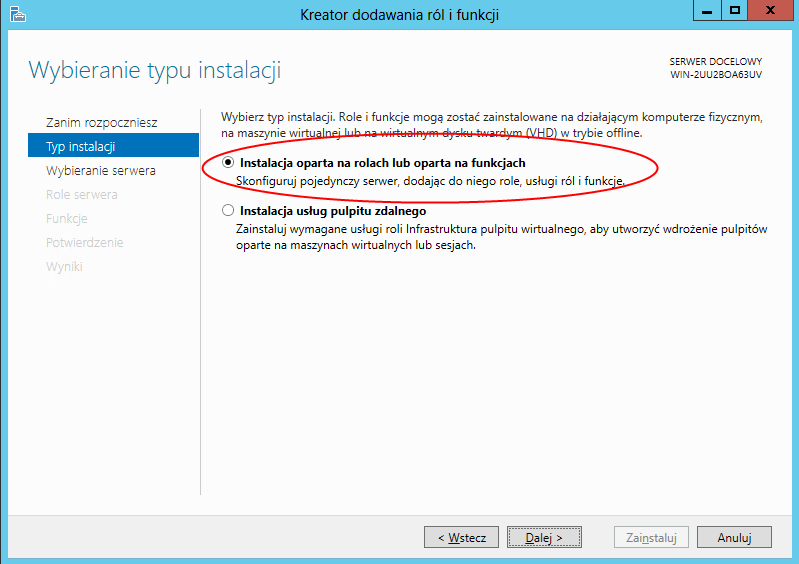 Kreator dodawania ról i funkcji

Wybieranie typu instalacji

SERWER DOCELOWY
WIN-2UU2BOA63UV

Zanim rozpoczniesz
Typ instalacji
Wybieranie serwera
Role serwera
Funkcje
Potwierdzenie
Wyniki

Wybierz typ instalacji. Role i funkcje mogą zostać zainstalowane na działającym komputerze fizycznym, na maszynie wirtualnej lub na wirtualnym dysku twardym (VHD) w trybie offline.

Instalacja oparta na rolach lub oparta na funkcjach
Skonfiguruj pojedynczy serwer, dodając do niego role, usługi ról i funkcje.

Instalacja usług pulpitu zdalnego
Zainstaluj wymagane usługi roli Infrastruktura pulpitu wirtualnego, aby utworzyć wdrożenie pulpitów oparte na maszynach wirtualnych lub sesjach.

< Wstecz
Dalej >
Zainstaluj
Anuluj